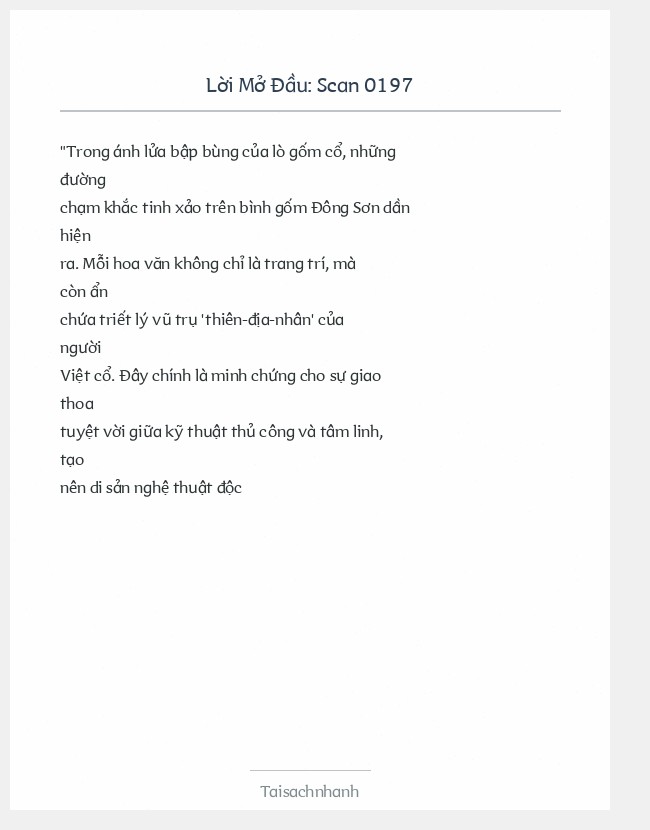 Lời Mở Đầu: Scan 0197

"Trong ánh lửa bập bùng của lò gốm cổ, những đường chạm khắc tinh xảo trên bình gốm Đông Sơn dần hiện ra. Mỗi hoa văn không chỉ là trang trí, mà còn ẩn chứa triết lý vũ trụ 'thiên-địa-nhân' của người Việt cổ. Đây chính là minh chứng cho sự giao thoa tuyệt vời giữa kỹ thuật thủ công và tâm linh, tạo nên di sản nghệ thuật độc

Taisachnhanh